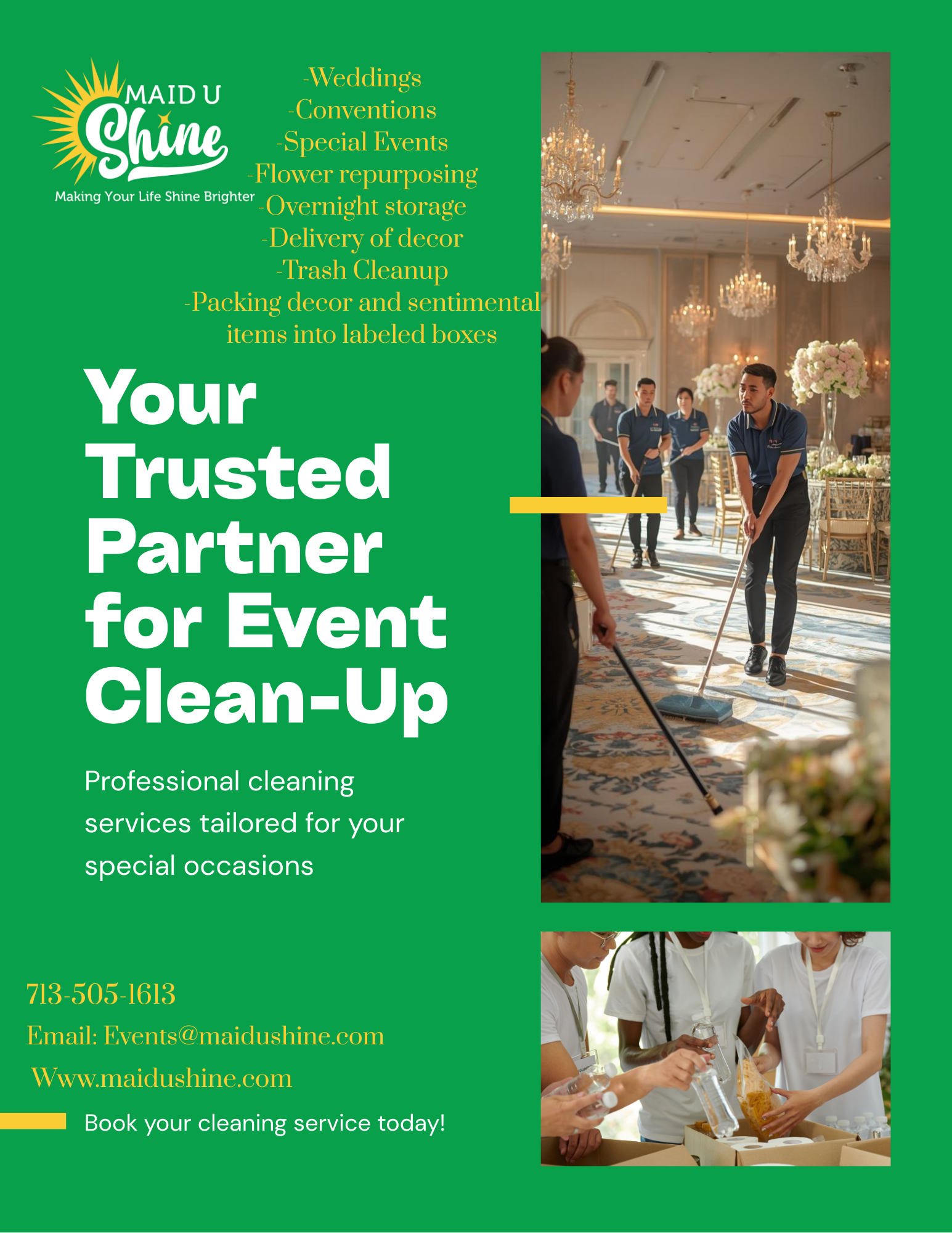 MAID U
Shine
Making Your Life Shine Brighter

-Weddings
-Conventions
-Special Events
-Flower repurposing
-Overnight storage
-Delivery of decor
-Trash Cleanup
-Packing decor and sentimental items into labeled boxes

Your Trusted Partner for Event Clean-Up

Professional cleaning services tailored for your special occasions

713-505-1613
Email: Events@maidushine.com
Www.maidushine.com

Book your cleaning service today!